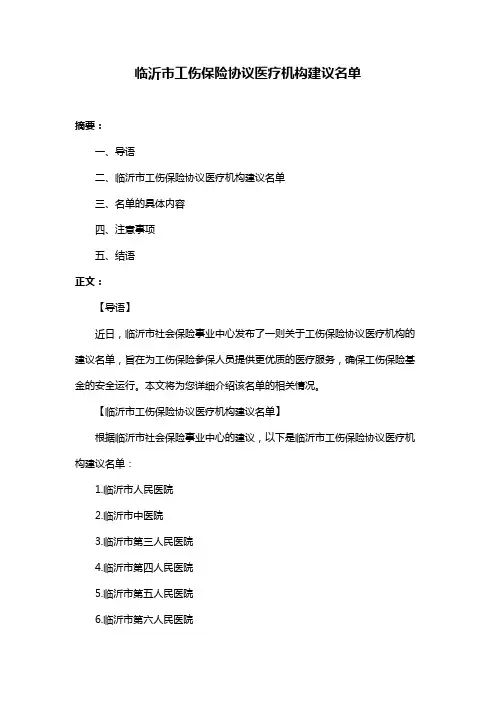 临沂市工伤保险协议医疗机构建议名单

摘要：

一、导语

二、临沂市工伤保险协议医疗机构建议名单

三、名单的具体内容

四、注意事项

五、结语

正文：

【导语】

近日，临沂市社会保险事业中心发布了一则关于工伤保险协议医疗机构的建议名单，旨在为工伤保险参保人员提供更优质的医疗服务，确保工伤保险基金的安全运行。本文将为您详细介绍该名单的相关情况。

【临沂市工伤保险协议医疗机构建议名单】

根据临沂市社会保险事业中心的建议，以下是临沂市工伤保险协议医疗机构建议名单：

1.临沂市人民医院

2.临沂市中医院

3.临沂市第三人民医院

4.临沂市第四人民医院

5.临沂市第五人民医院

6.临沂市第六人民医院